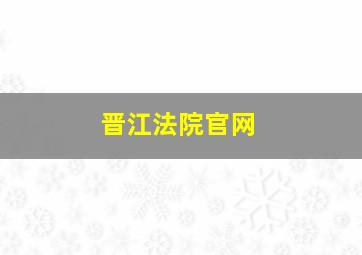 晋江法院官网